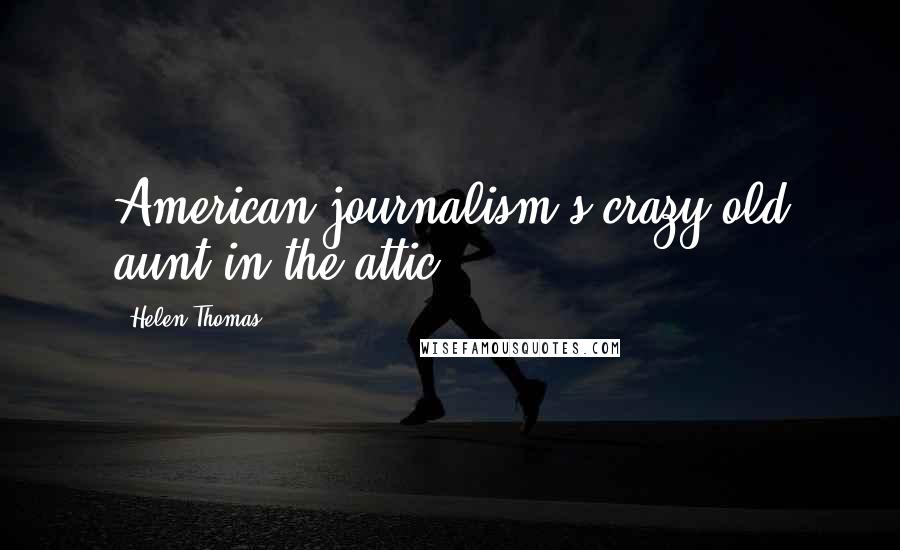 American journalism's crazy old aunt in the attic.

Helen Thomas

WISEFAMOUSQUOTES.COM